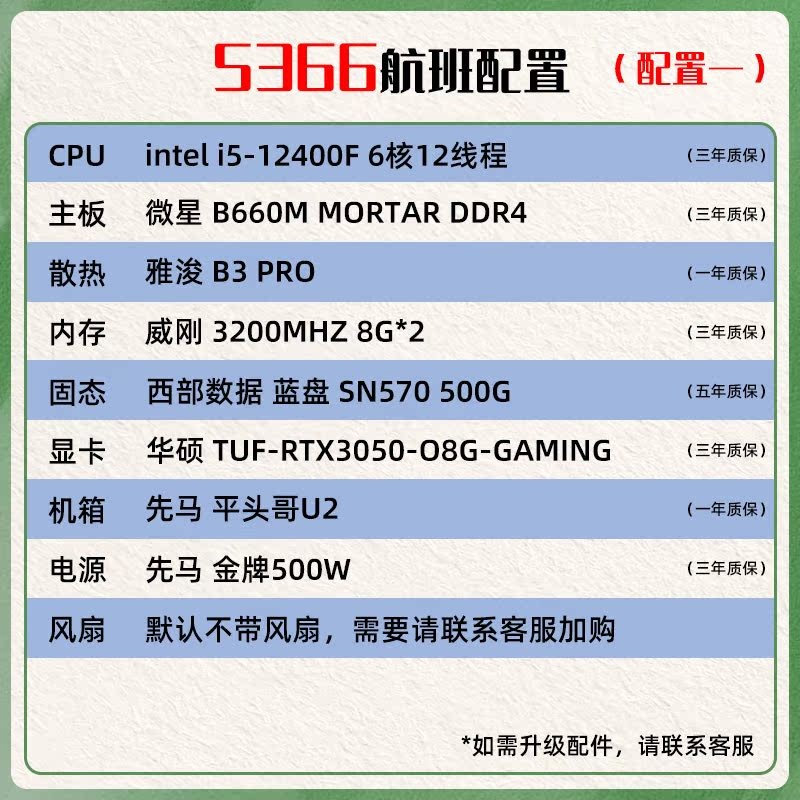 5366航班配置 （配置一）

| CPU | intel i5-12400F 6核12线程 | （三年质保） |
|---|---|---|
| 主板 | 微星 B660M MORTAR DDR4 | （三年质保） |
| 散热 | 雅浚 B3 PRO | （一年质保） |
| 内存 | 威刚 3200MHZ 8G*2 | （三年质保） |
| 固态 | 西部数据 蓝盘 SN570 500G | （五年质保） |
| 显卡 | 华硕 TUF-RTX3050-O8G-GAMING | （三年质保） |
| 机箱 | 先马 平头哥U2 | （一年质保） |
| 电源 | 先马 金牌500W | （三年质保） |
| 风扇 | 默认不带风扇，需要请联系客服加购 | |

*如需升级配件，请联系客服